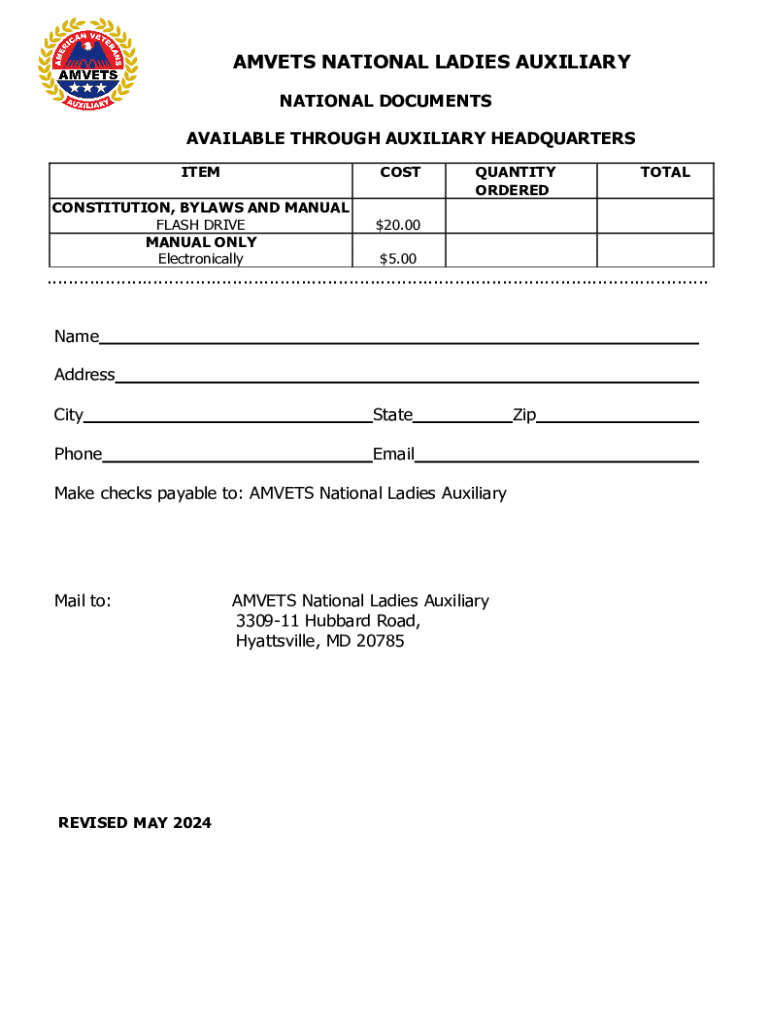 AMERICAN VETERANS
AMVETS
AUXILIARY

AMVETS NATIONAL LADIES AUXILIARY

NATIONAL DOCUMENTS

AVAILABLE THROUGH AUXILIARY HEADQUARTERS

| ITEM | COST | QUANTITY ORDERED | TOTAL |
|---|---|---|---|
| CONSTITUTION, BYLAWS AND MANUAL FLASH DRIVE | $20.00 | | |
| MANUAL ONLY Electronically | $5.00 | | |

Name

Address

City State Zip

Phone Email

Make checks payable to: AMVETS National Ladies Auxiliary

Mail to: AMVETS National Ladies Auxiliary
3309-11 Hubbard Road,
Hyattsville, MD 20785

REVISED MAY 2024